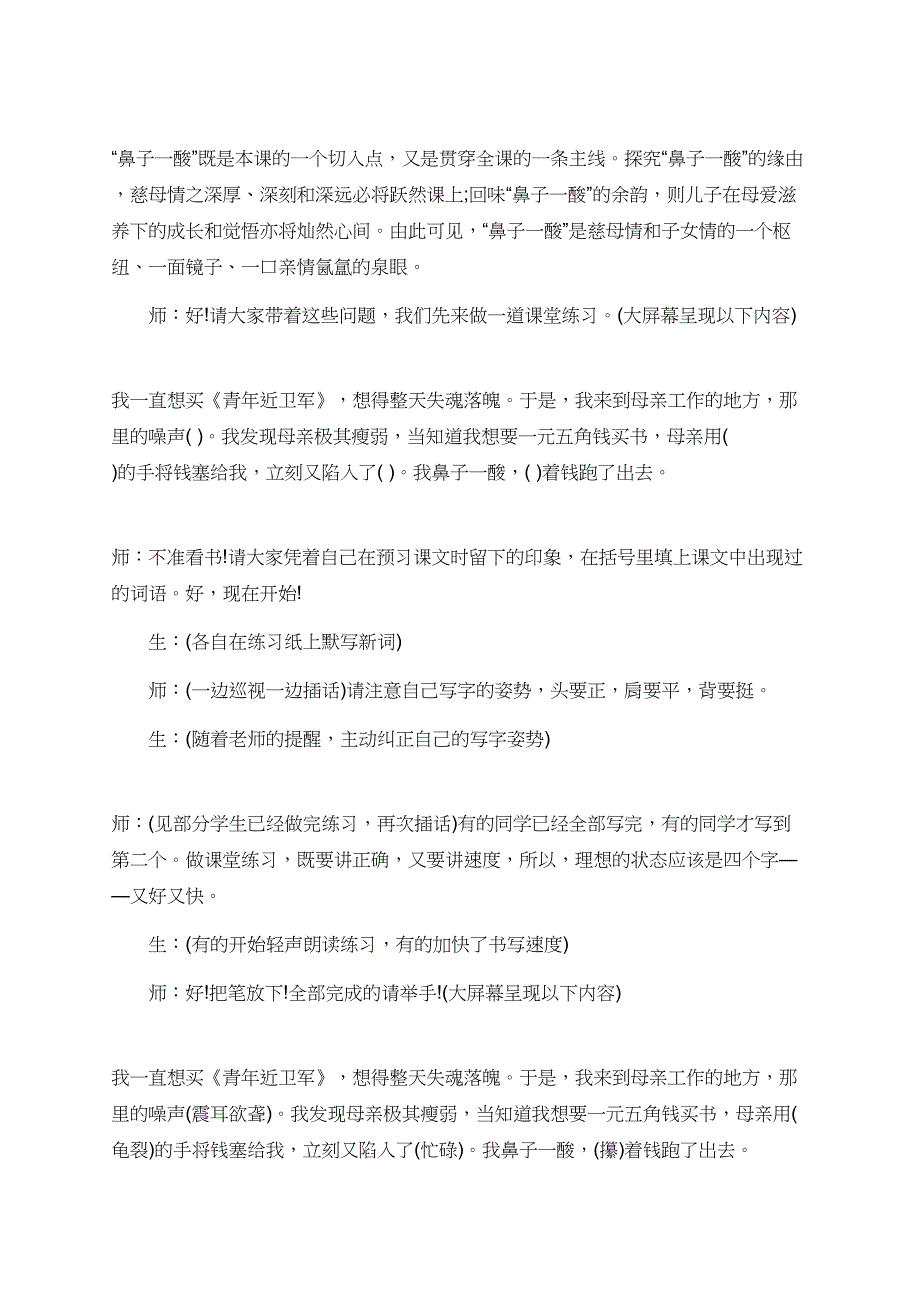 “鼻子一酸”既是本课的一个切入点，又是贯穿全课的一条主线。探究“鼻子一酸”的缘由，慈母情之深厚、深刻和深远必将跃然课上;回味“鼻子一酸”的余韵，则儿子在母爱滋养下的成长和觉悟亦将灿然心间。由此可见，“鼻子一酸”是慈母情和子女情的一个枢纽、一面镜子、一口亲情氤氲的泉眼。

师：好!请大家带着这些问题，我们先来做一道课堂练习。(大屏幕呈现以下内容)

我一直想买《青年近卫军》，想得整天失魂落魄。于是，我来到母亲工作的地方，那里的噪声( )。我发现母亲极其瘦弱，当知道我想要一元五角钱买书，母亲用( )的手将钱塞给我，立刻又陷入了( )。我鼻子一酸，( )着钱跑了出去。

师：不准看书!请大家凭着自己在预习课文时留下的印象，在括号里填上课文中出现过的词语。好，现在开始!

生：(各自在练习纸上默写新词)

师：(一边巡视一边插话)请注意自己写字的姿势，头要正，肩要平，背要挺。

生：(随着老师的提醒，主动纠正自己的写字姿势)

师：(见部分学生已经做完练习，再次插话)有的同学已经全部写完，有的同学才写到第二个。做课堂练习，既要讲正确，又要讲速度，所以，理想的状态应该是四个字——又好又快。

生：(有的开始轻声朗读练习，有的加快了书写速度)

师：好!把笔放下!全部完成的请举手!(大屏幕呈现以下内容)

我一直想买《青年近卫军》，想得整天失魂落魄。于是，我来到母亲工作的地方，那里的噪声(震耳欲聋)。我发现母亲极其瘦弱，当知道我想要一元五角钱买书，母亲用(龟裂)的手将钱塞给我，立刻又陷入了(忙碌)。我鼻子一酸，(攥)着钱跑了出去。